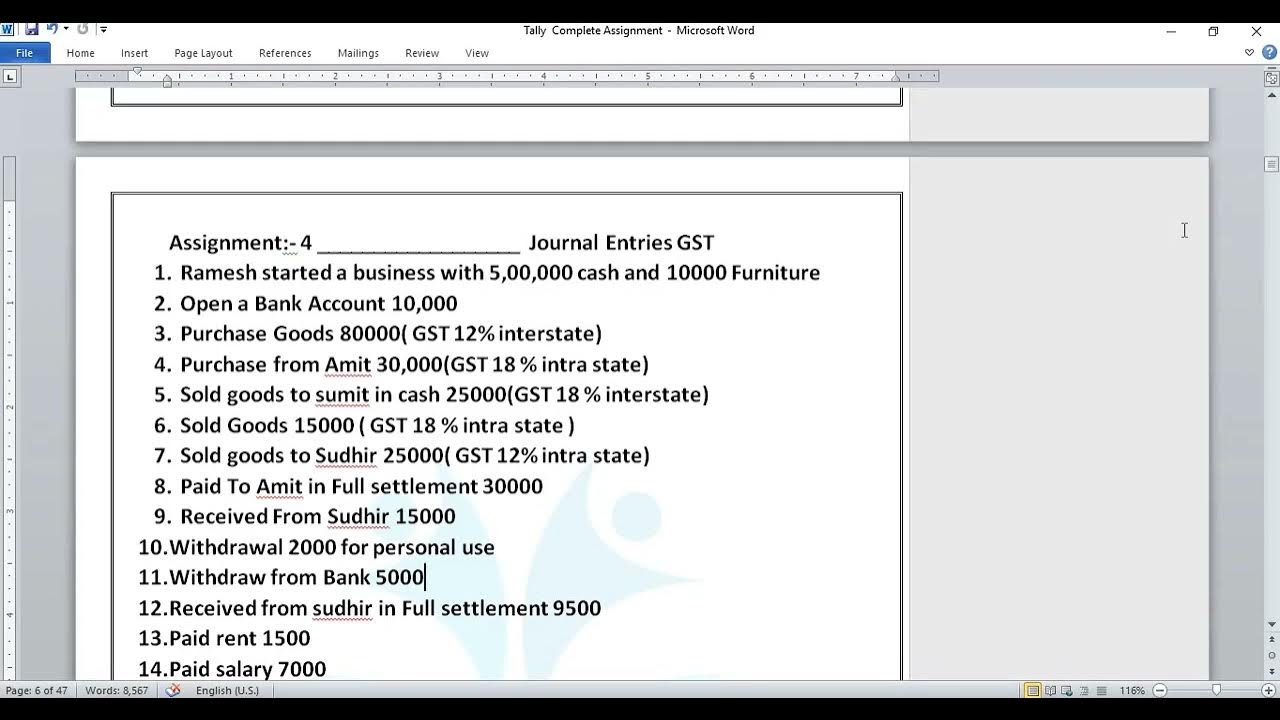 Tally Complete Assignment - Microsoft Word

File Home Insert Page Layout References Mailings Review View

Assignment:- 4 __________________ Journal Entries GST

1. Ramesh started a business with 5,00,000 cash and 10000 Furniture
2. Open a Bank Account 10,000
3. Purchase Goods 80000( GST 12% interstate)
4. Purchase from Amit 30,000(GST 18 % intra state)
5. Sold goods to sumit in cash 25000(GST 18 % interstate)
6. Sold Goods 15000 ( GST 18 % intra state )
7. Sold goods to Sudhir 25000( GST 12% intra state)
8. Paid To Amit in Full settlement 30000
9. Received From Sudhir 15000
10. Withdrawal 2000 for personal use
11. Withdraw from Bank 5000
12. Received from sudhir in Full settlement 9500
13. Paid rent 1500
14. Paid salary 7000

Page: 6 of 47 Words: 8,567 English (U.S.) 116%